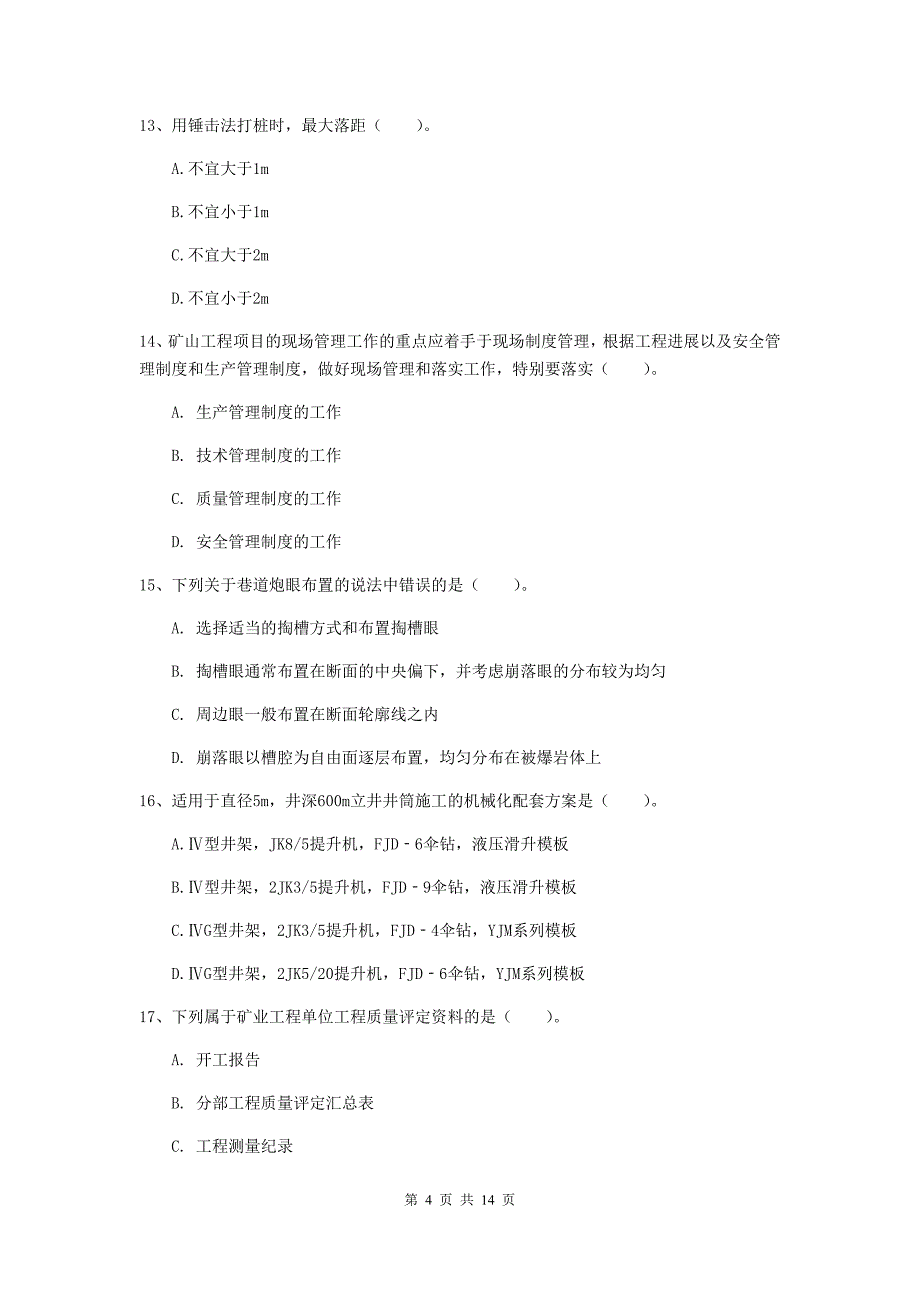 13、用锤击法打桩时，最大落距（　　）。

A.不宜大于1m

B.不宜小于1m

C.不宜大于2m

D.不宜小于2m

14、矿山工程项目的现场管理工作的重点应着手于现场制度管理，根据工程进展以及安全管理制度和生产管理制度，做好现场管理和落实工作，特别要落实（　　）。

A. 生产管理制度的工作

B. 技术管理制度的工作

C. 质量管理制度的工作

D. 安全管理制度的工作

15、下列关于巷道炮眼布置的说法中错误的是（　　）。

A. 选择适当的掏槽方式和布置掏槽眼

B. 掏槽眼通常布置在断面的中央偏下，并考虑崩落眼的分布较为均匀

C. 周边眼一般布置在断面轮廓线之内

D. 崩落眼以槽腔为自由面逐层布置，均匀分布在被爆岩体上

16、适用于直径5m，井深600m立井井筒施工的机械化配套方案是（　　）。

A.Ⅳ型井架，JK8/5提升机，FJD－6伞钻，液压滑升模板

B.Ⅳ型井架，2JK3/5提升机，FJD－9伞钻，液压滑升模板

C.ⅣG型井架，2JK3/5提升机，FJD－4伞钻，YJM系列模板

D.ⅣG型井架，2JK5/20提升机，FJD－6伞钻，YJM系列模板

17、下列属于矿业工程单位工程质量评定资料的是（　　）。

A. 开工报告

B. 分部工程质量评定汇总表

C. 工程测量纪录

第 4 页 共 14 页